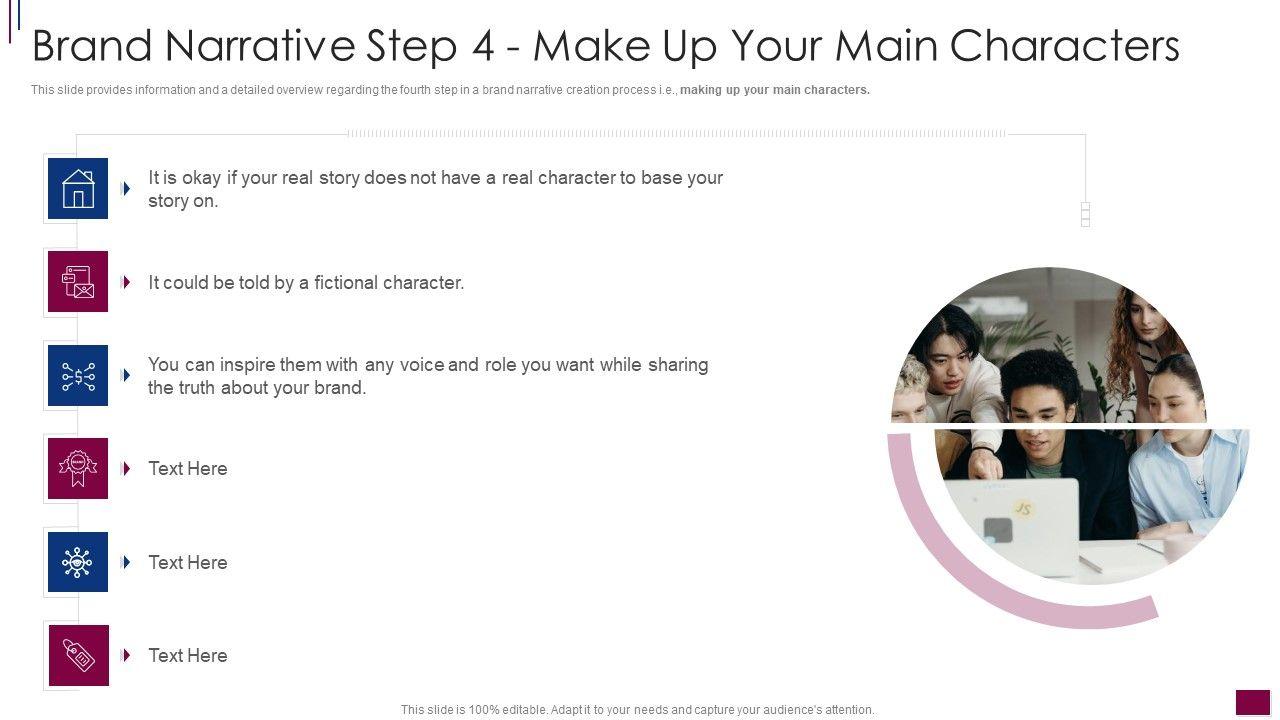 Brand Narrative Step 4 - Make Up Your Main Characters

This slide provides information and a detailed overview regarding the fourth step in a brand narrative creation process i.e., making up your main characters.

It is okay if your real story does not have a real character to base your story on.

It could be told by a fictional character.

You can inspire them with any voice and role you want while sharing the truth about your brand.

Text Here

Text Here

Text Here

This slide is 100% editable. Adapt it to your needs and capture your audience's attention.